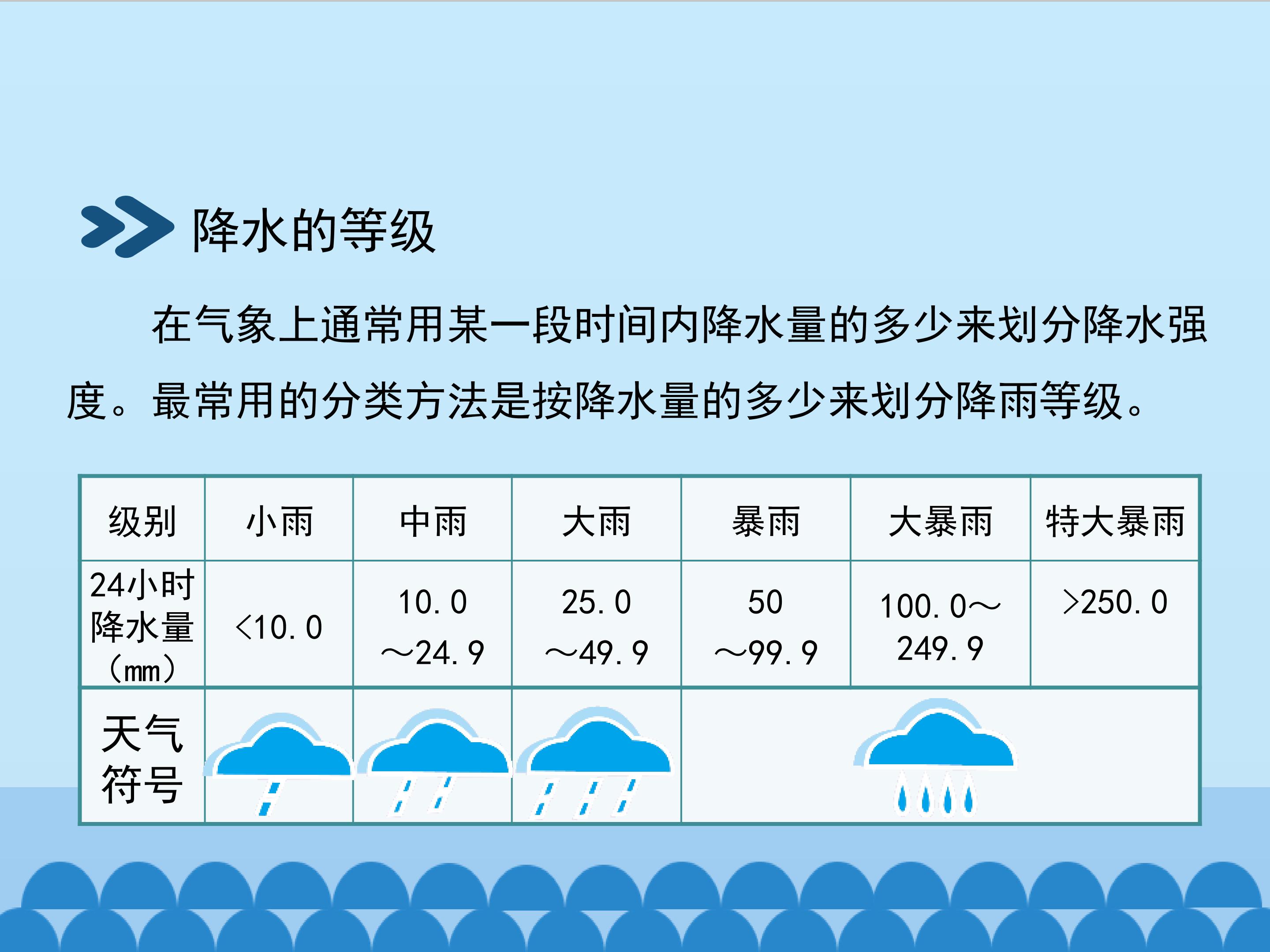 降水的等级

在气象上通常用某一段时间内降水量的多少来划分降水强度。最常用的分类方法是按降水量的多少来划分降雨等级。

| 级别 | 小雨 | 中雨 | 大雨 | 暴雨 | 大暴雨 | 特大暴雨 |
|---|---|---|---|---|---|---|
| 24小时降水量(mm) | <10.0 | 10.0～24.9 | 25.0～49.9 | 50～99.9 | 100.0～249.9 | >250.0 |
| 天气符号 |  |  |  |  |  |  |